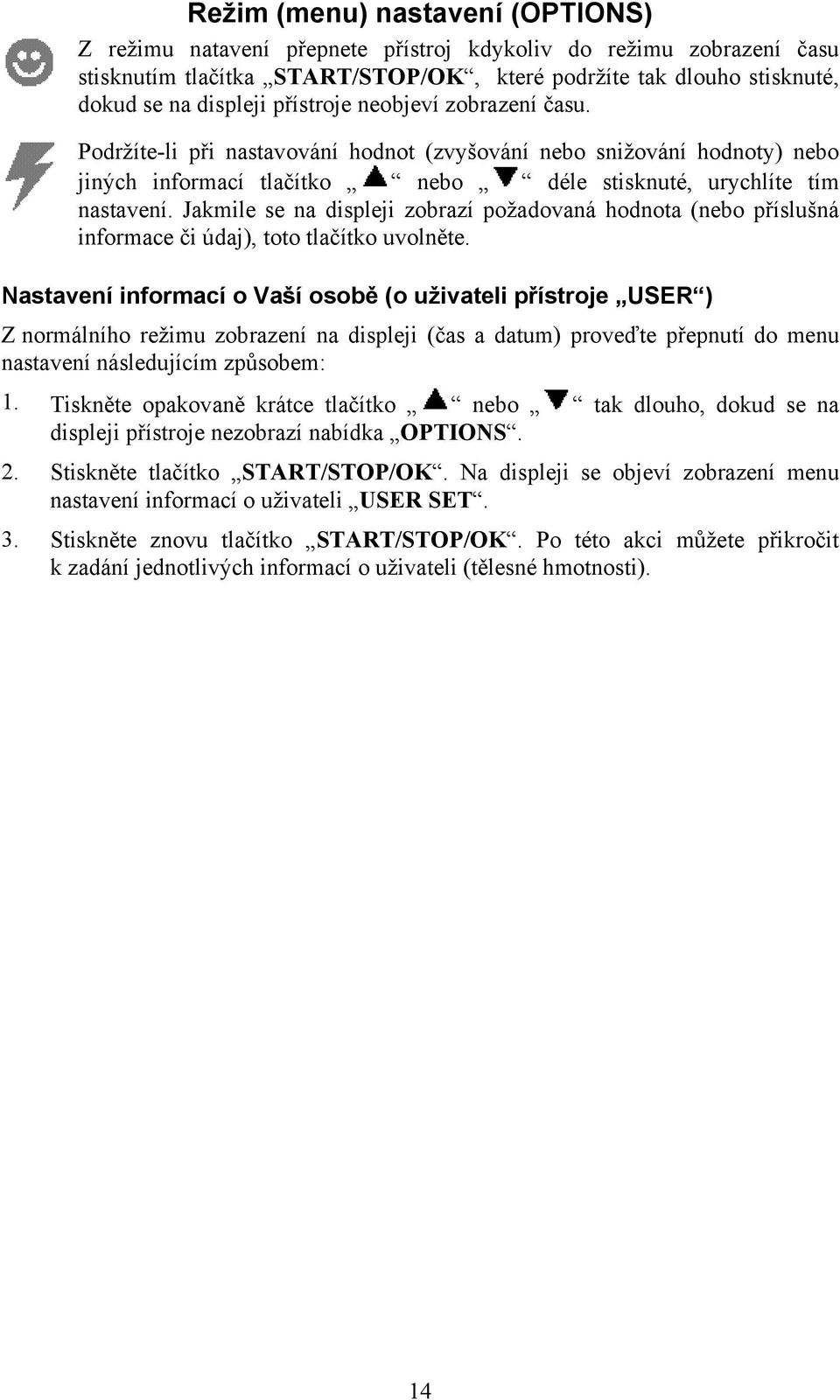 Režim (menu) nastavení (OPTIONS)

Z režimu natavení přepnete přístroj kdykoliv do režimu zobrazení času stisknutím tlačítka „START/STOP/OK“, které podržíte tak dlouho stisknuté, dokud se na displeji přístroje neobjeví zobrazení času.

Podržíte-li při nastavování hodnot (zvyšování nebo snižování hodnoty) nebo jiných informací tlačítko „▲“ nebo „▼“ déle stisknuté, urychlíte tím nastavení. Jakmile se na displeji zobrazí požadovaná hodnota (nebo příslušná informace či údaj), toto tlačítko uvolněte.

Nastavení informací o Vaší osobě (o uživateli přístroje „USER“)

Z normálního režimu zobrazení na displeji (čas a datum) proveďte přepnutí do menu nastavení následujícím způsobem:

1. Tiskněte opakovaně krátce tlačítko „▲“ nebo „▼“ tak dlouho, dokud se na displeji přístroje nezobrazí nabídka „OPTIONS“.

2. Stiskněte tlačítko „START/STOP/OK“. Na displeji se objeví zobrazení menu nastavení informací o uživateli „USER SET“.

3. Stiskněte znovu tlačítko „START/STOP/OK“. Po této akci můžete přikročit k zadání jednotlivých informací o uživateli (tělesné hmotnosti).

14